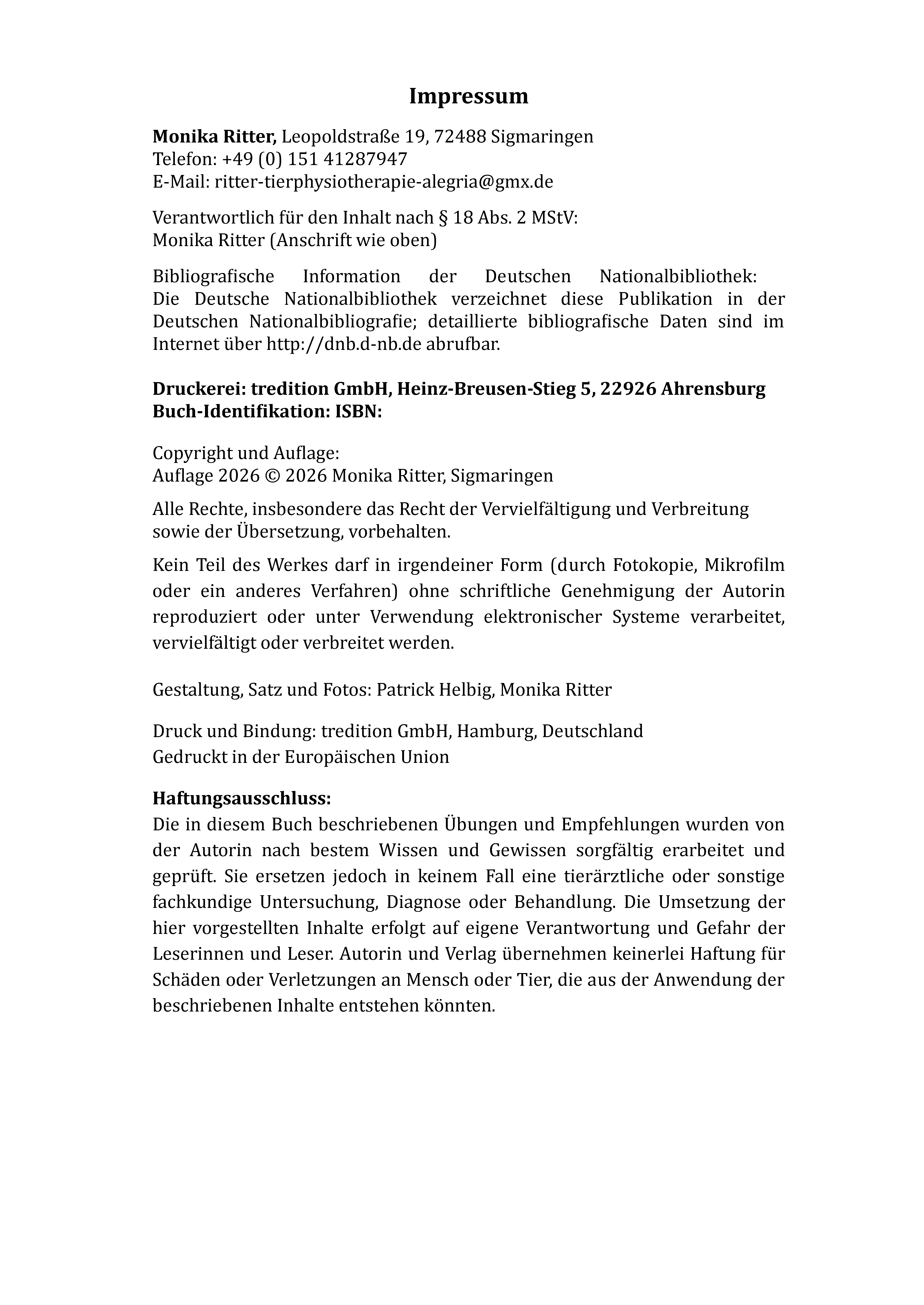 Impressum

Monika Ritter, Leopoldstraße 19, 72488 Sigmaringen
Telefon: +49 (0) 151 41287947
E-Mail: ritter-tierphysiotherapie-alegria@gmx.de

Verantwortlich für den Inhalt nach § 18 Abs. 2 MStV:
Monika Ritter (Anschrift wie oben)

Bibliografische Information der Deutschen Nationalbibliothek:
Die Deutsche Nationalbibliothek verzeichnet diese Publikation in der Deutschen Nationalbibliografie; detaillierte bibliografische Daten sind im Internet über http://dnb.d-nb.de abrufbar.

Druckerei: tredition GmbH, Heinz-Breusen-Stieg 5, 22926 Ahrensburg
Buch-Identifikation: ISBN:

Copyright und Auflage:
Auflage 2026 © 2026 Monika Ritter, Sigmaringen

Alle Rechte, insbesondere das Recht der Vervielfältigung und Verbreitung sowie der Übersetzung, vorbehalten.

Kein Teil des Werkes darf in irgendeiner Form (durch Fotokopie, Mikrofilm oder ein anderes Verfahren) ohne schriftliche Genehmigung der Autorin reproduziert oder unter Verwendung elektronischer Systeme verarbeitet, vervielfältigt oder verbreitet werden.

Gestaltung, Satz und Fotos: Patrick Helbig, Monika Ritter

Druck und Bindung: tredition GmbH, Hamburg, Deutschland
Gedruckt in der Europäischen Union

Haftungsausschluss:
Die in diesem Buch beschriebenen Übungen und Empfehlungen wurden von der Autorin nach bestem Wissen und Gewissen sorgfältig erarbeitet und geprüft. Sie ersetzen jedoch in keinem Fall eine tierärztliche oder sonstige fachkundige Untersuchung, Diagnose oder Behandlung. Die Umsetzung der hier vorgestellten Inhalte erfolgt auf eigene Verantwortung und Gefahr der Leserinnen und Leser. Autorin und Verlag übernehmen keinerlei Haftung für Schäden oder Verletzungen an Mensch oder Tier, die aus der Anwendung der beschriebenen Inhalte entstehen könnten.